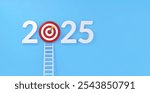 2025

shutterstock · 2543850791